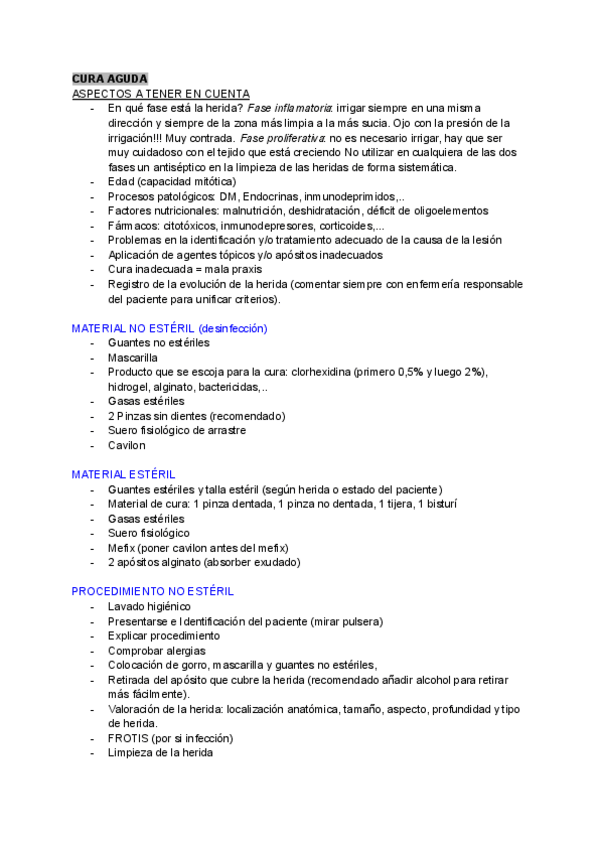 CURA AGUDA
ASPECTOS A TENER EN CUENTA
- En qué fase está la herida? Fase inflamatoria: irrigar siempre en una misma dirección y siempre de la zona más limpia a la más sucia. Ojo con la presión de la irrigación!!! Muy contrada. Fase proliferativa: no es necesario irrigar, hay que ser muy cuidadoso con el tejido que está creciendo No utilizar en cualquiera de las dos fases un antiséptico en la limpieza de las heridas de forma sistemática.
- Edad (capacidad mitótica)
- Procesos patológicos: DM, Endocrinas, inmunodeprimidos,..
- Factores nutricionales: malnutrición, deshidratación, déficit de oligoelementos
- Fármacos: citotóxicos, inmunodepresores, corticoides,...
- Problemas en la identificación y/o tratamiento adecuado de la causa de la lesión
- Aplicación de agentes tópicos y/o apósitos inadecuados
- Cura inadecuada = mala praxis
- Registro de la evolución de la herida (comentar siempre con enfermería responsable del paciente para unificar criterios).

MATERIAL NO ESTÉRIL (desinfección)
- Guantes no estériles
- Mascarilla
- Producto que se escoja para la cura: clorhexidina (primero 0,5% y luego 2%), hidrogel, alginato, bactericidas,..
- Gasas estériles
- 2 Pinzas sin dientes (recomendado)
- Suero fisiológico de arrastre
- Cavilon

MATERIAL ESTÉRIL
- Guantes estériles y talla estéril (según herida o estado del paciente)
- Material de cura: 1 pinza dentada, 1 pinza no dentada, 1 tijera, 1 bisturí
- Gasas estériles
- Suero fisiológico
- Mefix (poner cavilon antes del mefix)
- 2 apósitos alginato (absorber exudado)

PROCEDIMIENTO NO ESTÉRIL
- Lavado higiénico
- Presentarse e Identificación del paciente (mirar pulsera)
- Explicar procedimiento
- Comprobar alergias
- Colocación de gorro, mascarilla y guantes no estériles,
- Retirada del apósito que cubre la herida (recomendado añadir alcohol para retirar más fácilmente).
- Valoración de la herida: localización anatómica, tamaño, aspecto, profundidad y tipo de herida.
- FROTIS (por si infección)
- Limpieza de la herida